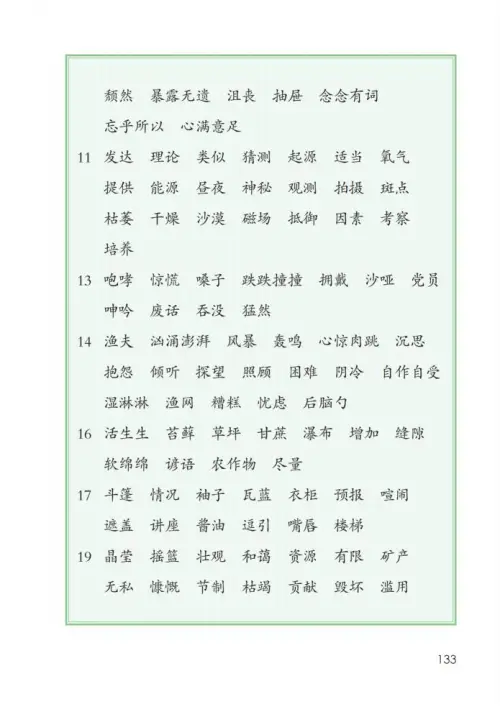 颓然　暴露无遗　沮丧　抽屉　念念有词
忘乎所以　心满意足

11　发达　理论　类似　猜测　起源　适当　氧气
提供　能源　昼夜　神秘　观测　拍摄　斑点
枯萎　干燥　沙漠　磁场　抵御　因素　考察
培养

13　咆哮　惊慌　嗓子　跌跌撞撞　拥戴　沙哑　党员
呻吟　废话　吞没　猛然

14　渔夫　汹涌澎湃　风暴　轰鸣　心惊肉跳　沉思
抱怨　倾听　探望　照顾　困难　阴冷　自作自受
湿淋淋　渔网　糟糕　忧虑　后脑勺

16　活生生　苔藓　草坪　甘蔗　瀑布　增加　缝隙
软绵绵　谚语　农作物　尽量

17　斗篷　情况　袖子　瓦蓝　衣柜　预报　喧闹
遮盖　讲座　酱油　逗引　嘴唇　楼梯

19　晶莹　摇篮　壮观　和蔼　资源　有限　矿产
无私　慷慨　节制　枯竭　贡献　毁坏　滥用

133